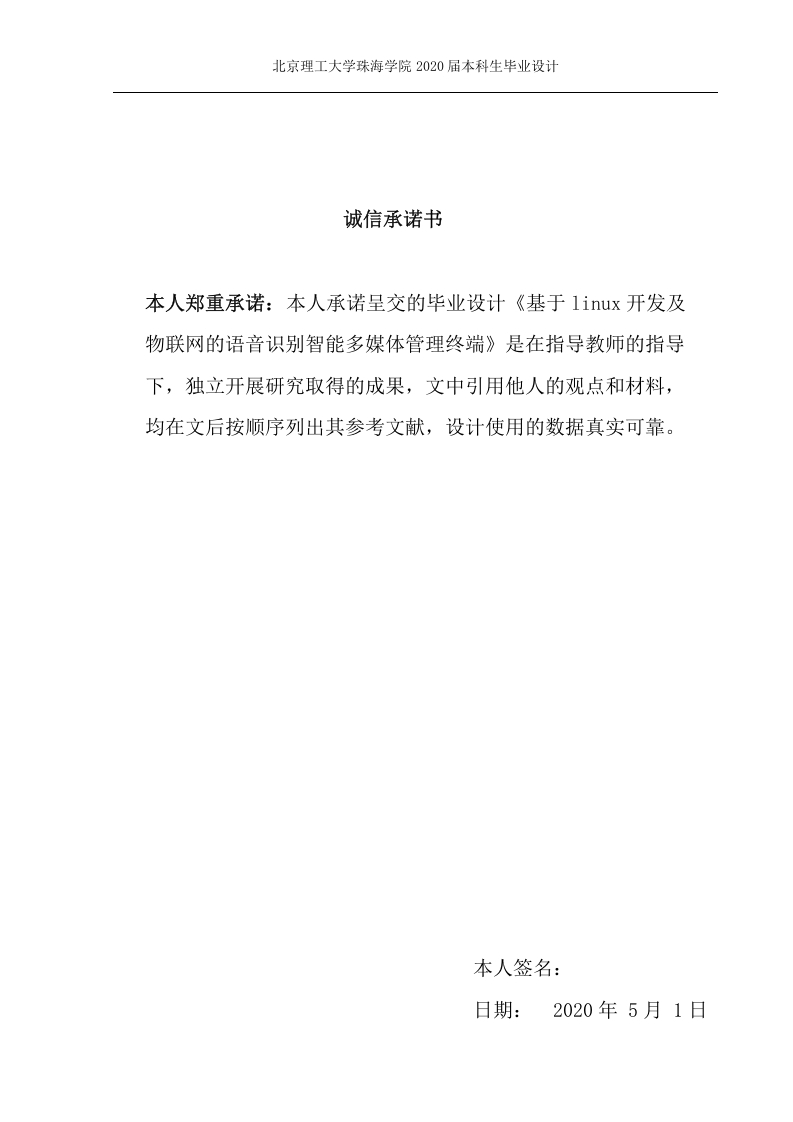 北京理工大学珠海学院 2020 届本科生毕业设计

诚信承诺书

本人郑重承诺：本人承诺呈交的毕业设计《基于 linux 开发及物联网的语音识别智能多媒体管理终端》是在指导教师的指导下，独立开展研究取得的成果，文中引用他人的观点和材料，均在文后按顺序列出其参考文献，设计使用的数据真实可靠。

本人签名：

日期： 2020 年 5 月 1 日